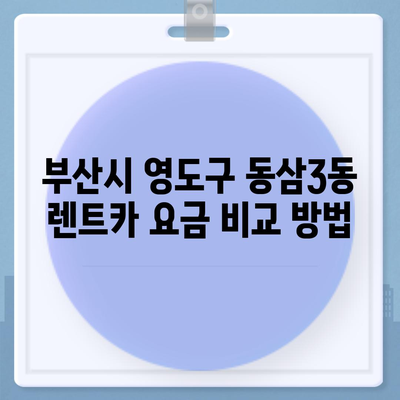 부산시 영도구 동삼3동 렌트카 요금 비교 방법